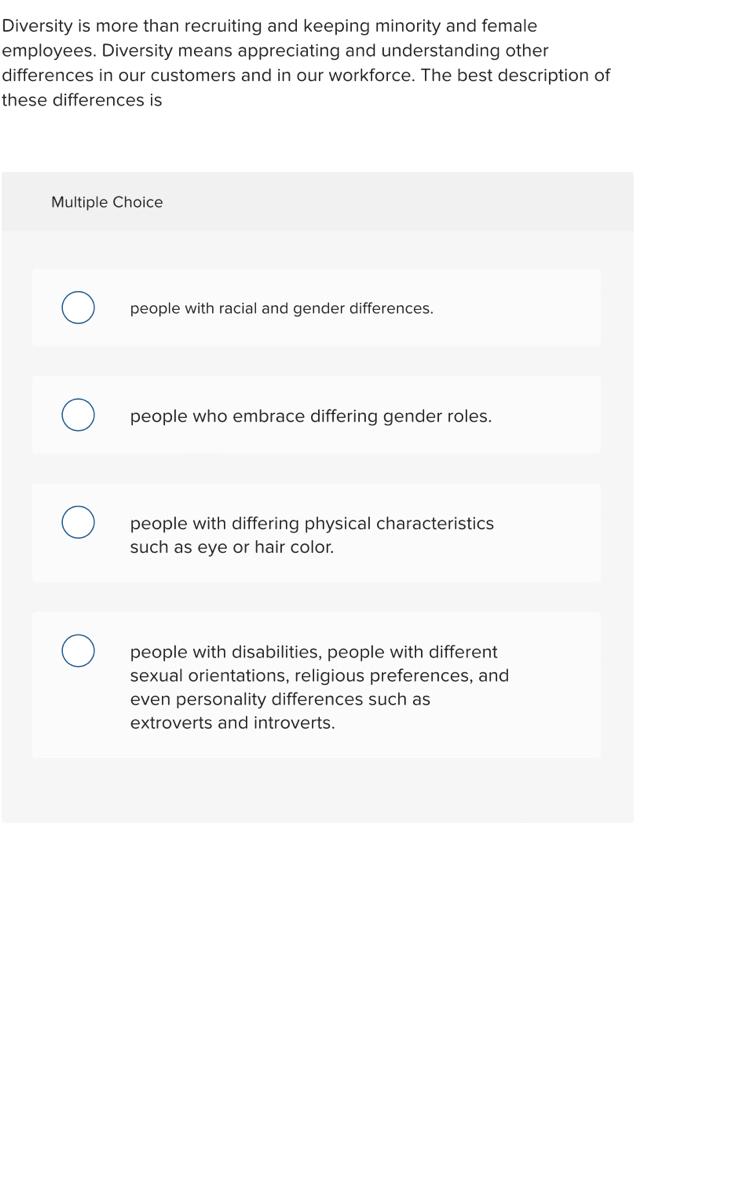 Diversity is more than recruiting and keeping minority and female employees. Diversity means appreciating and understanding other differences in our customers and in our workforce. The best description of these differences is

Multiple Choice

people with racial and gender differences.

people who embrace differing gender roles.

people with differing physical characteristics such as eye or hair color.

people with disabilities, people with different sexual orientations, religious preferences, and even personality differences such as extroverts and introverts.